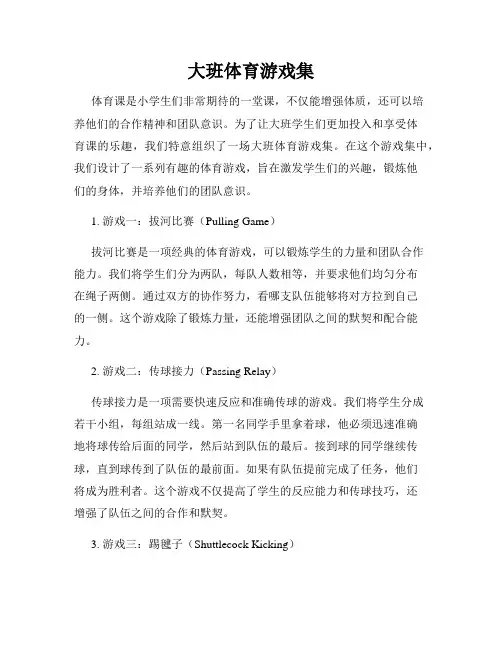 大班体育游戏集

体育课是小学生们非常期待的一堂课，不仅能增强体质，还可以培养他们的合作精神和团队意识。为了让大班学生们更加投入和享受体育课的乐趣，我们特意组织了一场大班体育游戏集。在这个游戏集中，我们设计了一系列有趣的体育游戏，旨在激发学生们的兴趣，锻炼他们的身体，并培养他们的团队意识。

1. 游戏一：拔河比赛（Pulling Game）

拔河比赛是一项经典的体育游戏，可以锻炼学生的力量和团队合作能力。我们将学生们分为两队，每队人数相等，并要求他们均匀分布在绳子两侧。通过双方的协作努力，看哪支队伍能够将对方拉到自己的一侧。这个游戏除了锻炼力量，还能增强团队之间的默契和配合能力。

2. 游戏二：传球接力（Passing Relay）

传球接力是一项需要快速反应和准确传球的游戏。我们将学生分成若干小组，每组站成一线。第一名同学手里拿着球，他必须迅速准确地将球传给后面的同学，然后站到队伍的最后。接到球的同学继续传球，直到球传到了队伍的最前面。如果有队伍提前完成了任务，他们将成为胜利者。这个游戏不仅提高了学生的反应能力和传球技巧，还增强了队伍之间的合作和默契。

3. 游戏三：踢毽子（Shuttlecock Kicking）